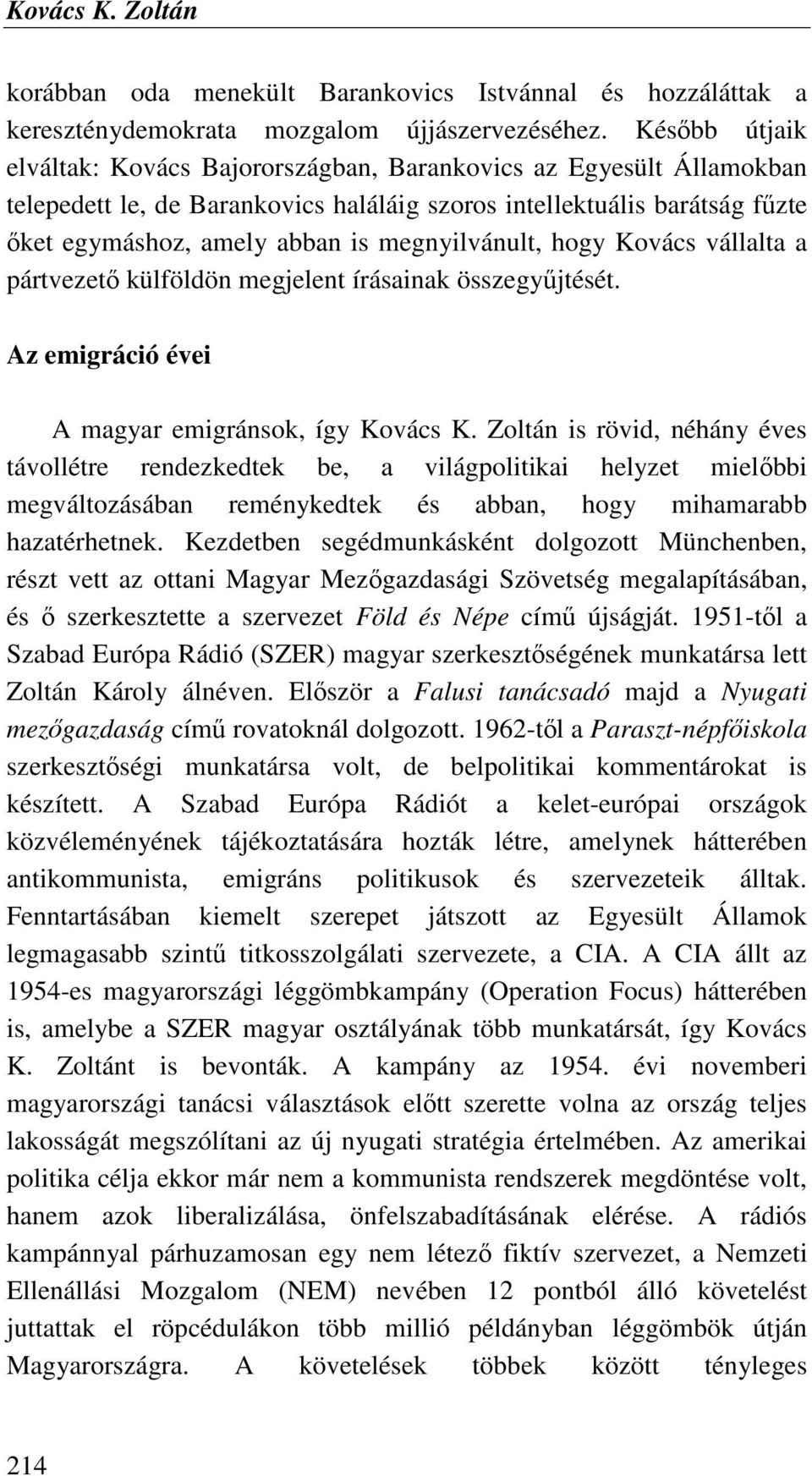 Kovács K. Zoltán

korábban oda menekült Barankovics Istvánnal és hozzáláttak a kereszténydemokrata mozgalom újjászervezéséhez. Később útjaik elváltak: Kovács Bajorországban, Barankovics az Egyesült Államokban telepedett le, de Barankovics haláláig szoros intellektuális barátság fűzte őket egymáshoz, amely abban is megnyilvánult, hogy Kovács vállalta a pártvezető külföldön megjelent írásainak összegyűjtését.

Az emigráció évei

A magyar emigránsok, így Kovács K. Zoltán is rövid, néhány éves távollétre rendezkedtek be, a világpolitikai helyzet mielőbbi megváltozásában reménykedtek és abban, hogy mihamarabb hazatérhetnek. Kezdetben segédmunkásként dolgozott Münchenben, részt vett az ottani Magyar Mezőgazdasági Szövetség megalapításában, és ő szerkesztette a szervezet Föld és Népe című újságját. 1951-től a Szabad Európa Rádió (SZER) magyar szerkesztőségének munkatársa lett Zoltán Károly álnéven. Először a Falusi tanácsadó majd a Nyugati mezőgazdaság című rovatoknál dolgozott. 1962-től a Paraszt-népfőiskola szerkesztőségi munkatársa volt, de belpolitikai kommentárokat is készített. A Szabad Európa Rádiót a kelet-európai országok közvéleményének tájékoztatására hozták létre, amelynek hátterében antikommunista, emigráns politikusok és szervezeteik álltak. Fenntartásában kiemelt szerepet játszott az Egyesült Államok legmagasabb szintű titkosszolgálati szervezete, a CIA. A CIA állt az 1954-es magyarországi léggömbkampány (Operation Focus) hátterében is, amelybe a SZER magyar osztályának több munkatársát, így Kovács K. Zoltánt is bevonták. A kampány az 1954. évi novemberi magyarországi tanácsi választások előtt szerette volna az ország teljes lakosságát megszólítani az új nyugati stratégia értelmében. Az amerikai politika célja ekkor már nem a kommunista rendszerek megdöntése volt, hanem azok liberalizálása, önfelszabadításának elérése. A rádiós kampánnyal párhuzamosan egy nem létező fiktív szervezet, a Nemzeti Ellenállási Mozgalom (NEM) nevében 12 pontból álló követelést juttattak el röpcédulákon több millió példányban léggömbök útján Magyarországra. A követelések többek között tényleges

214